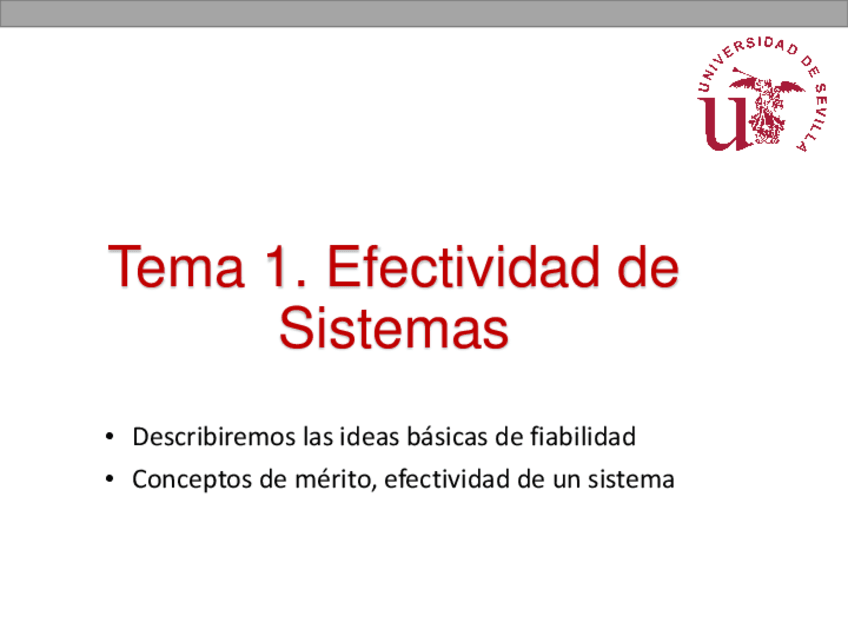 UNIVERSIDAD DE SEVILLA

Tema 1. Efectividad de Sistemas

• Describiremos las ideas básicas de fiabilidad
• Conceptos de mérito, efectividad de un sistema